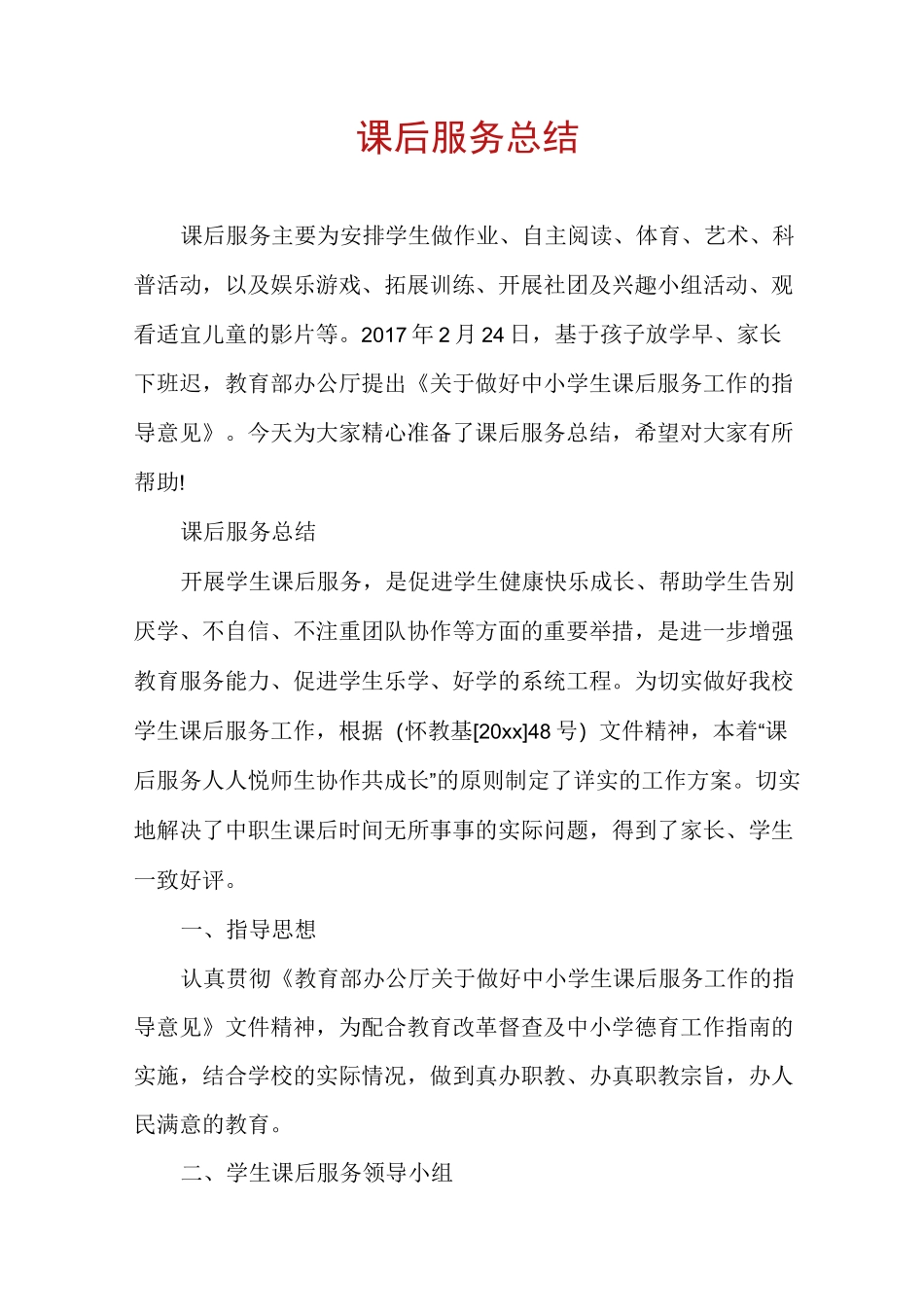 课后服务总结

课后服务主要为安排学生做作业、自主阅读、体育、艺术、科普活动，以及娱乐游戏、拓展训练、开展社团及兴趣小组活动、观看适宜儿童的影片等。2017 年 2 月 24 日，基于孩子放学早、家长下班迟，教育部办公厅提出《关于做好中小学生课后服务工作的指导意见》。今天为大家精心准备了课后服务总结，希望对大家有所帮助!

课后服务总结

开展学生课后服务，是促进学生健康快乐成长、帮助学生告别厌学、不自信、不注重团队协作等方面的重要举措，是进一步增强教育服务能力、促进学生乐学、好学的系统工程。为切实做好我校学生课后服务工作，根据（怀教基[20xx]48 号）文件精神，本着“课后服务人人悦师生协作共成长”的原则制定了详实的工作方案。切实地解决了中职生课后时间无所事事的实际问题，得到了家长、学生一致好评。

一、指导思想

认真贯彻《教育部办公厅关于做好中小学生课后服务工作的指导意见》文件精神，为配合教育改革督查及中小学德育工作指南的实施，结合学校的实际情况，做到真办职教、办真职教宗旨，办人民满意的教育。

二、学生课后服务领导小组